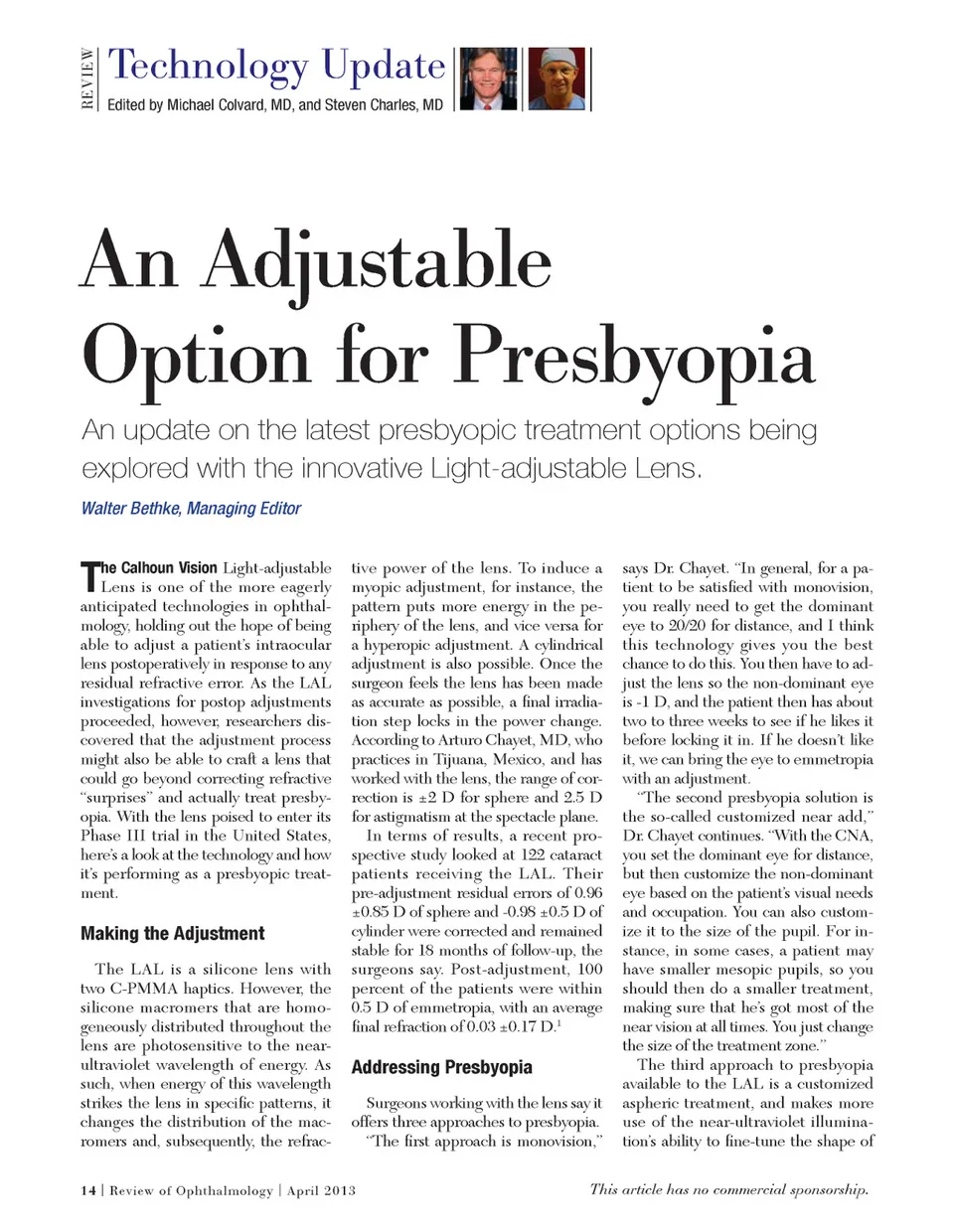 REVIEW Technology Update
Edited by Michael Colvard, MD, and Steven Charles, MD

An Adjustable Option for Presbyopia

An update on the latest presbyopic treatment options being explored with the innovative Light-adjustable Lens.

Walter Bethke, Managing Editor

The Calhoun Vision Light-adjustable Lens is one of the more eagerly anticipated technologies in ophthalmology, holding out the hope of being able to adjust a patient's intraocular lens postoperatively in response to any residual refractive error. As the LAL investigations for postop adjustments proceeded, however, researchers discovered that the adjustment process might also be able to craft a lens that could go beyond correcting refractive "surprises" and actually treat presbyopia. With the lens poised to enter its Phase III trial in the United States, here's a look at the technology and how it's performing as a presbyopic treatment.

Making the Adjustment

The LAL is a silicone lens with two C-PMMA haptics. However, the silicone macromers that are homogeneously distributed throughout the lens are photosensitive to the near-ultraviolet wavelength of energy. As such, when energy of this wavelength strikes the lens in specific patterns, it changes the distribution of the macromers and, subsequently, the refractive power of the lens. To induce a myopic adjustment, for instance, the pattern puts more energy in the periphery of the lens, and vice versa for a hyperopic adjustment. A cylindrical adjustment is also possible. Once the surgeon feels the lens has been made as accurate as possible, a final irradiation step locks in the power change. According to Arturo Chayet, MD, who practices in Tijuana, Mexico, and has worked with the lens, the range of correction is ±2 D for sphere and 2.5 D for astigmatism at the spectacle plane.

In terms of results, a recent prospective study looked at 122 cataract patients receiving the LAL. Their pre-adjustment residual errors of 0.96 ±0.85 D of sphere and -0.98 ±0.5 D of cylinder were corrected and remained stable for 18 months of follow-up, the surgeons say. Post-adjustment, 100 percent of the patients were within 0.5 D of emmetropia, with an average final refraction of 0.03 ±0.17 D.$^1$

Addressing Presbyopia

Surgeons working with the lens say it offers three approaches to presbyopia.

"The first approach is monovision," says Dr. Chayet. "In general, for a patient to be satisfied with monovision, you really need to get the dominant eye to 20/20 for distance, and I think this technology gives you the best chance to do this. You then have to adjust the lens so the non-dominant eye is -1 D, and the patient then has about two to three weeks to see if he likes it before locking it in. If he doesn't like it, we can bring the eye to emmetropia with an adjustment.

"The second presbyopia solution is the so-called customized near add," Dr. Chayet continues. "With the CNA, you set the dominant eye for distance, but then customize the non-dominant eye based on the patient's visual needs and occupation. You can also customize it to the size of the pupil. For instance, in some cases, a patient may have smaller mesopic pupils, so you should then do a smaller treatment, making sure that he's got most of the near vision at all times. You just change the size of the treatment zone."

The third approach to presbyopia available to the LAL is a customized aspheric treatment, and makes more use of the near-ultraviolet illumination's ability to fine-tune the shape of

14 | Review of Ophthalmology | April 2013

This article has no commercial sponsorship.